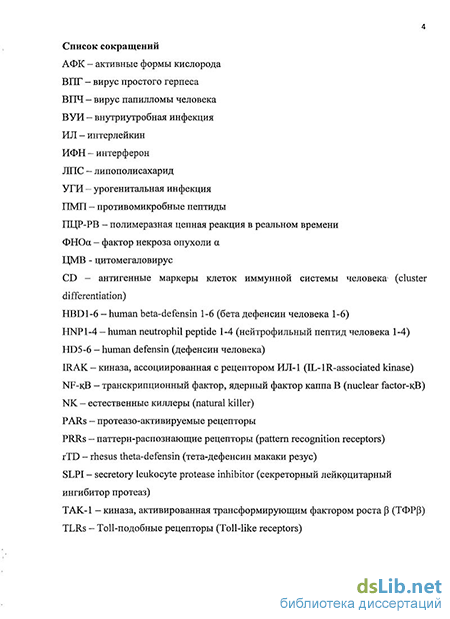 4

Список сокращений

АФК – активные формы кислорода

ВПГ – вирус простого герпеса

ВПЧ – вирус папилломы человека

ВУИ – внутриутробная инфекция

ИЛ – интерлейкин

ИФН – интерферон

ЛПС – липополисахарид

УГИ – урогенитальная инфекция

ПМП – противомикробные пептиды

ПЦР-РВ – полимеразная цепная реакция в реальном времени

ФНОα – фактор некроза опухоли α

ЦМВ - цитомегаловирус

CD – антигенные маркеры клеток иммунной системы человека (cluster differentiation)

HBD1-6 – human beta-defensin 1-6 (бета дефенсин человека 1-6)

HNP1-4 – human neutrophil peptide 1-4 (нейтрофильный пептид человека 1-4)

HD5-6 – human defensin (дефенсин человека)

IRAK – киназа, ассоциированная с рецептором ИЛ-1 (IL-1R-associated kinase)

NF-κB – транскрипционный фактор, ядерный фактор каппа В (nuclear factor-κB)

NK – естественные киллеры (natural killer)

PARs – протеазо-активируемые рецепторы

PRRs – паттерн-распознающие рецепторы (pattern recognition receptors)

rTD – rhesus theta-defensin (тета-дефенсин макаки резус)

SLPI – secretory leukocyte protease inhibitor (секреторный лейкоцитарный ингибитор протеаз)

TAK-1 – киназа, активированная трансформирующим фактором роста β (ТФРβ)

TLRs – Toll-подобные рецепторы (Toll-like receptors)

dsLib.net
библиотека диссертаций